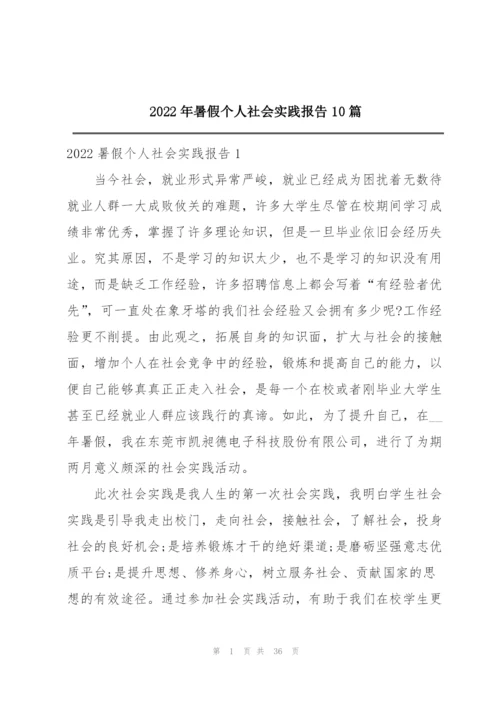 2022 年暑假个人社会实践报告 10 篇

2022 暑假个人社会实践报告 1

当今社会，就业形式异常严峻，就业已经成为困扰着无数待就业人群一大成败攸关的难题，许多大学生尽管在校期间学习成绩非常优秀，掌握了许多理论知识，但是一旦毕业依旧会经历失业。究其原因，不是学习的知识太少，也不是学习的知识没有用途，而是缺乏工作经验，许多招聘信息上都会写着“有经验者优先”，可一直处在象牙塔的我们社会经验又会拥有多少呢?工作经验更不削提。由此观之，拓展自身的知识面，扩大与社会的接触面，增加个人在社会竞争中的经验，锻炼和提高自己的能力，以便自己能够真真正正走入社会，是每一个在校或者刚毕业大学生甚至已经就业人群应该践行的真谛。如此，为了提升自己，在__年暑假，我在东莞市凯昶德电子科技股份有限公司，进行了为期两月意义颇深的社会实践活动。

此次社会实践是我人生的第一次社会实践，我明白学生社会实践是引导我走出校门，走向社会，接触社会，了解社会，投身社会的良好机会;是培养锻炼才干的绝好渠道;是磨砺坚强意志优质平台;是提升思想、修养身心，树立服务社会、贡献国家的思想的有效途径。通过参加社会实践活动，有助于我们在校学生更

第 1 页 共 36 页